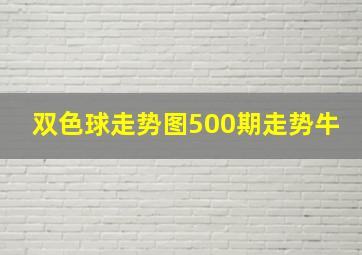 双色球走势图500期走势牛